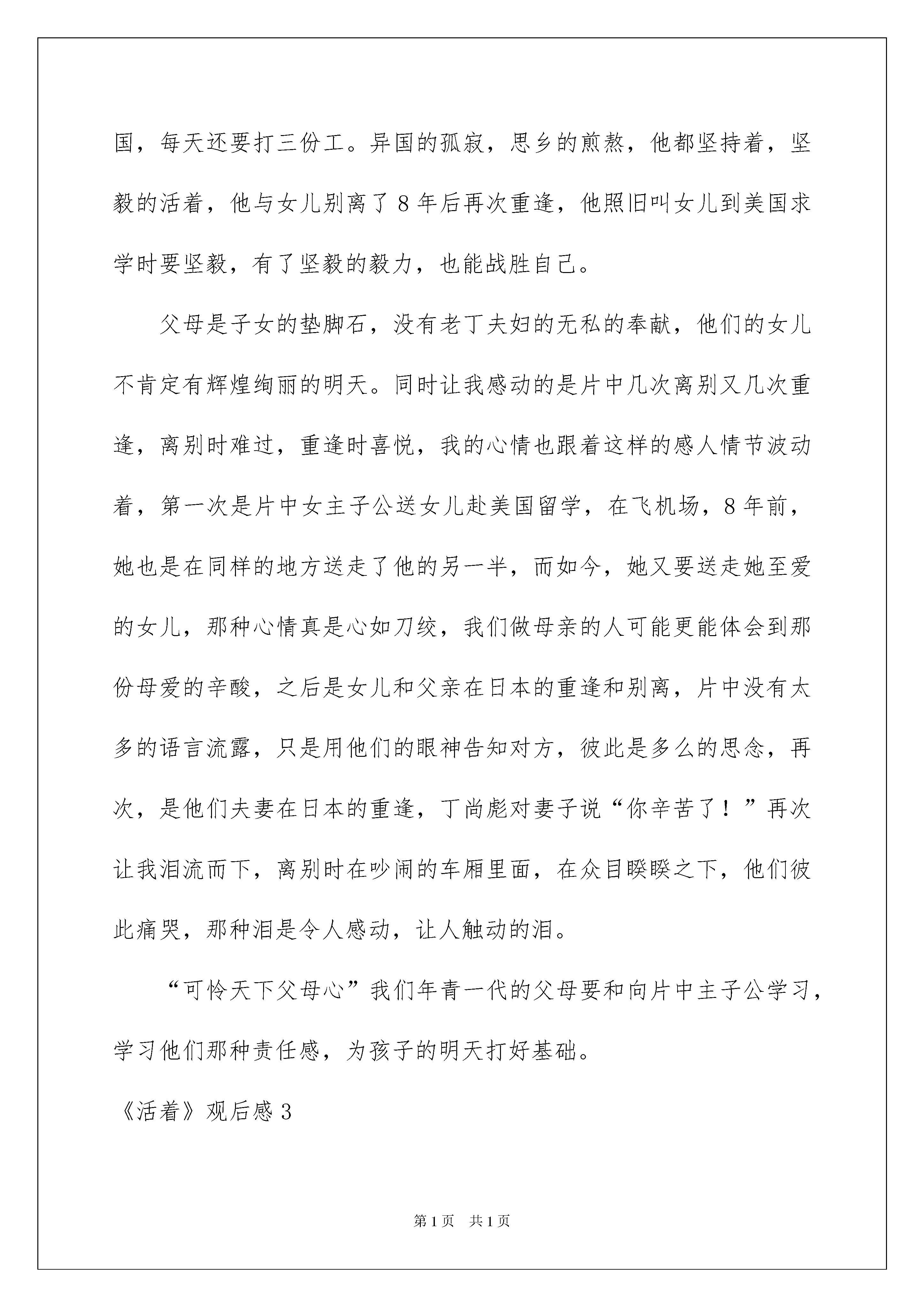 国，每天还要打三份工。异国的孤寂，思乡的煎熬，他都坚持着，坚毅的活着，他与女儿别离了8年后再次重逢，他照旧叫女儿到美国求学时要坚毅，有了坚毅的毅力，也能战胜自己。

父母是子女的垫脚石，没有老丁夫妇的无私的奉献，他们的女儿不肯定有辉煌绚丽的明天。同时让我感动的是片中几次离别又几次重逢，离别时难过，重逢时喜悦，我的心情也跟着这样的感人情节波动着，第一次是片中女主子公送女儿赴美国留学，在飞机场，8年前，她也是在同样的地方送走了他的另一半，而如今，她又要送走她至爱的女儿，那种心情真是心如刀绞，我们做母亲的人可能更能体会到那份母爱的辛酸，之后是女儿和父亲在日本的重逢和别离，片中没有太多的语言流露，只是用他们的眼神告知对方，彼此是多么的思念，再次，是他们夫妻在日本的重逢，丁尚彪对妻子说“你辛苦了！”再次让我泪流而下，离别时在吵闹的车厢里面，在众目睽睽之下，他们彼此痛哭，那种泪是令人感动，让人触动的泪。

“可怜天下父母心”我们年青一代的父母要和向片中主子公学习，学习他们那种责任感，为孩子的明天打好基础。

《活着》观后感3

第1页 共1页